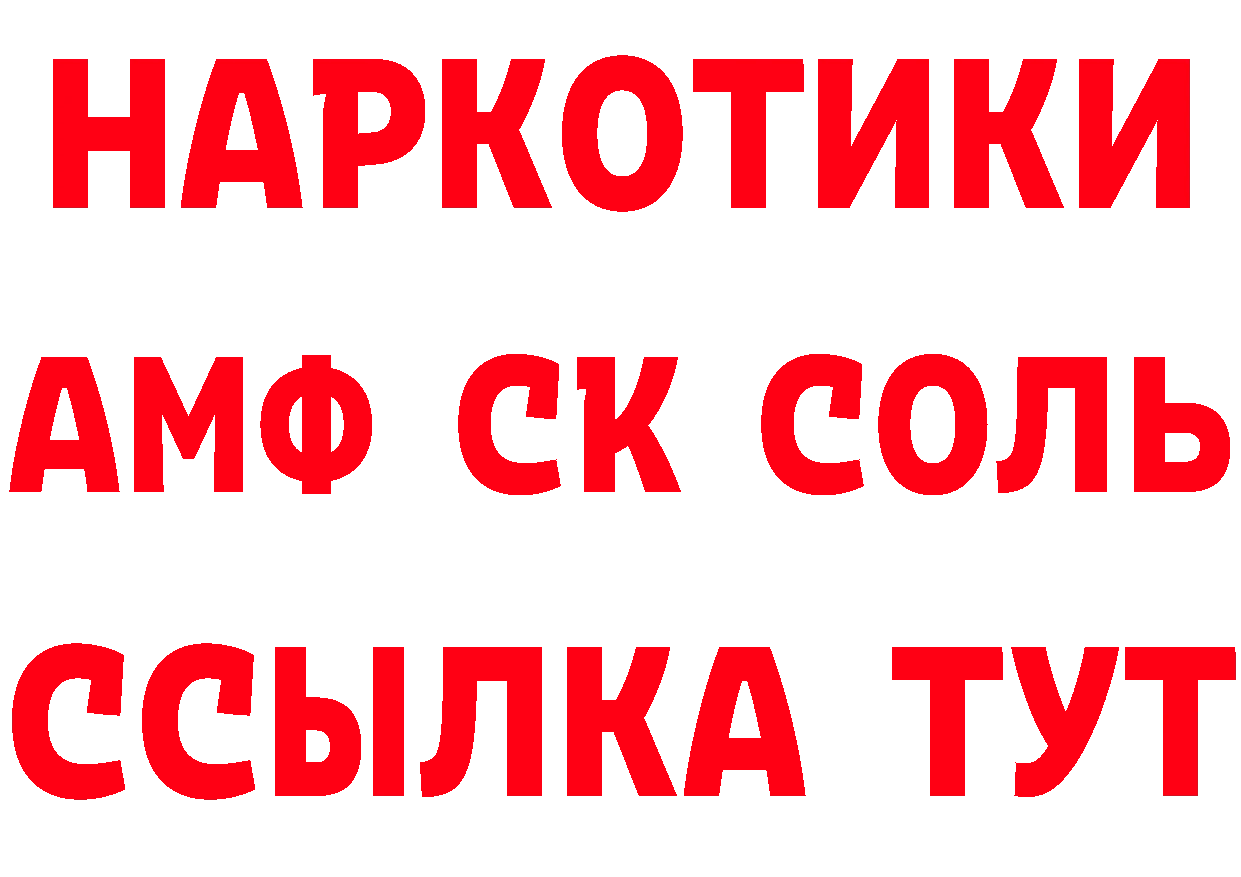 НАРКОТИКИ

АМФ СК СОЛЬ

ССЫЛКА ТУТ